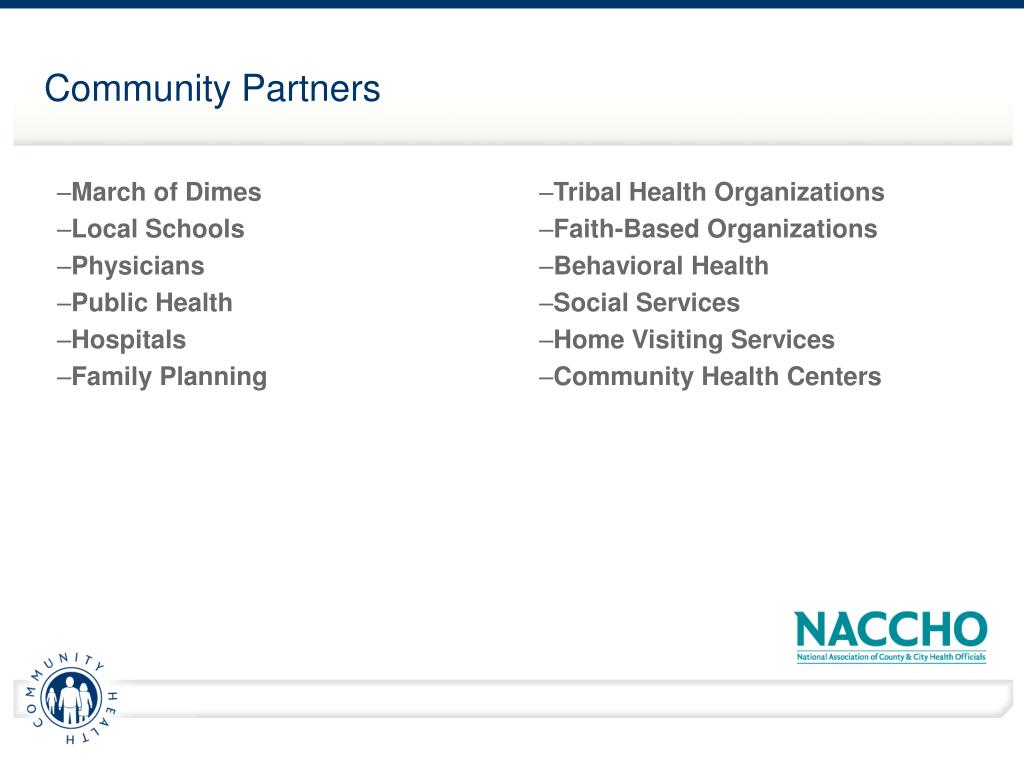 Community Partners

–March of Dimes
–Local Schools
–Physicians
–Public Health
–Hospitals
–Family Planning

–Tribal Health Organizations
–Faith-Based Organizations
–Behavioral Health
–Social Services
–Home Visiting Services
–Community Health Centers

NACCHO
National Association of County & City Health Officials

COMMUNITY HEALTH